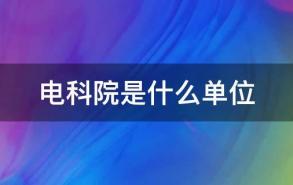 电科院是什么单位